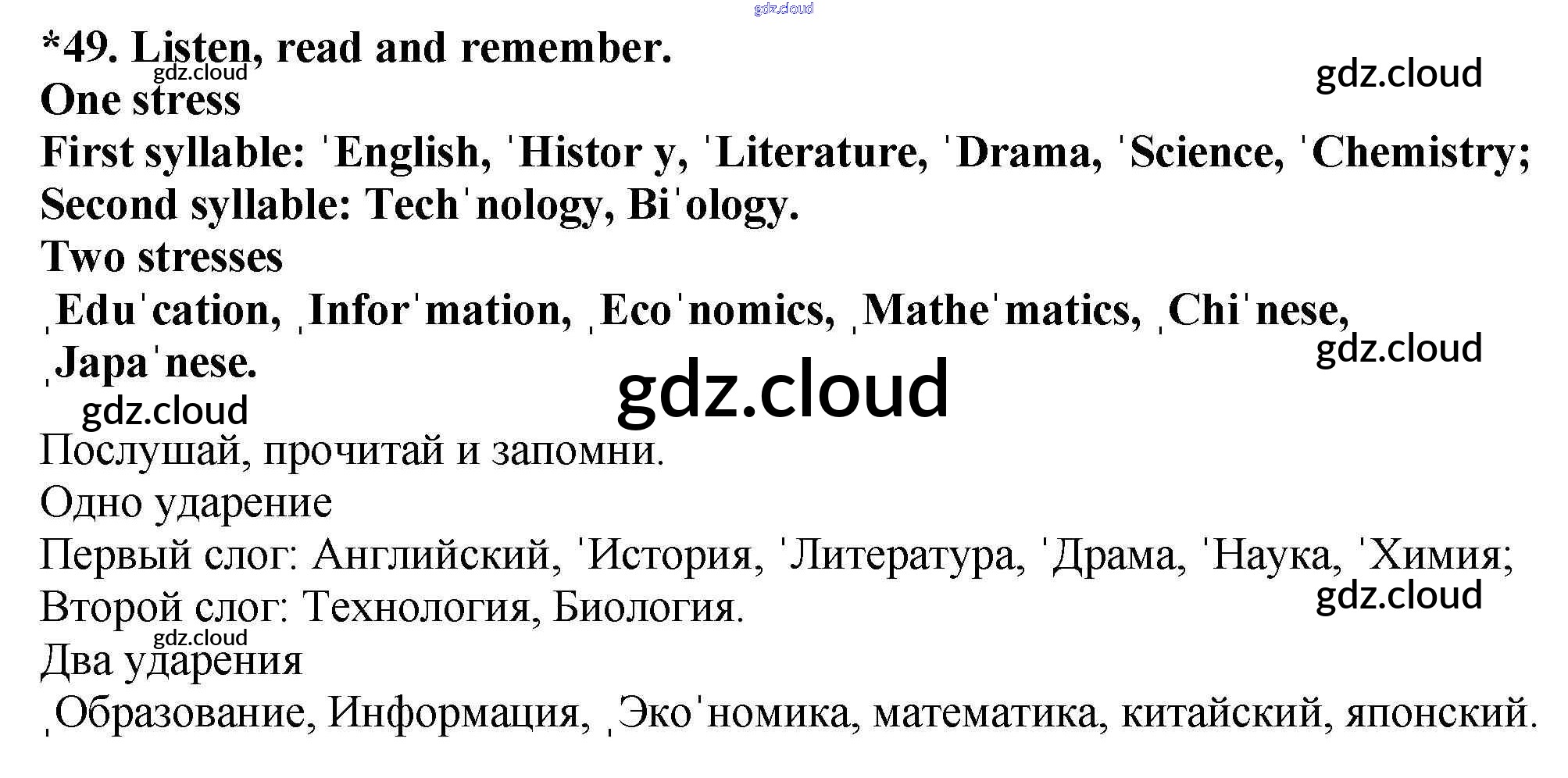 *49. Listen, read and remember.

One stress

First syllable: ˈEnglish, ˈHistor y, ˈLiterature, ˈDrama, ˈScience, ˈChemistry;

Second syllable: Techˈnology, Biˈology.

Two stresses

ˌEduˈcation, ˌInforˈmation, ˌEcoˈnomics, ˌMatheˈmatics, ˌChiˈnese, ˌJapaˈnese.

Послушай, прочитай и запомни.

Одно ударение

Первый слог: Английский, ˈИстория, ˈЛитература, ˈДрама, ˈНаука, ˈХимия;

Второй слог: Технология, Биология.

Два ударения

ˌОбразование, Информация, ˌЭкоˈномика, математика, китайский, японский.

gdz.cloud